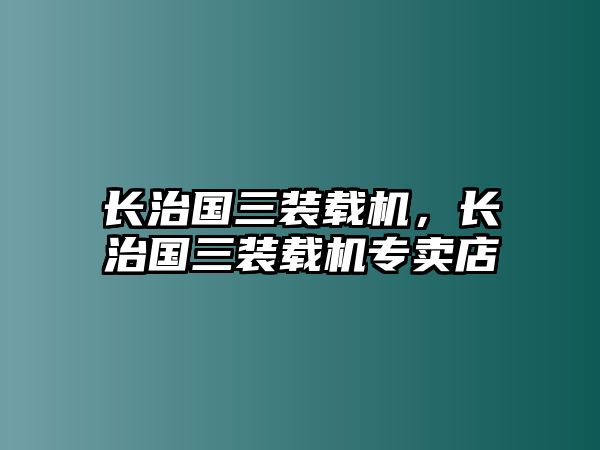 长治国三装载机，长治国三装载机专卖店